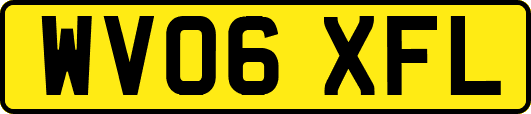 WV06 XFL